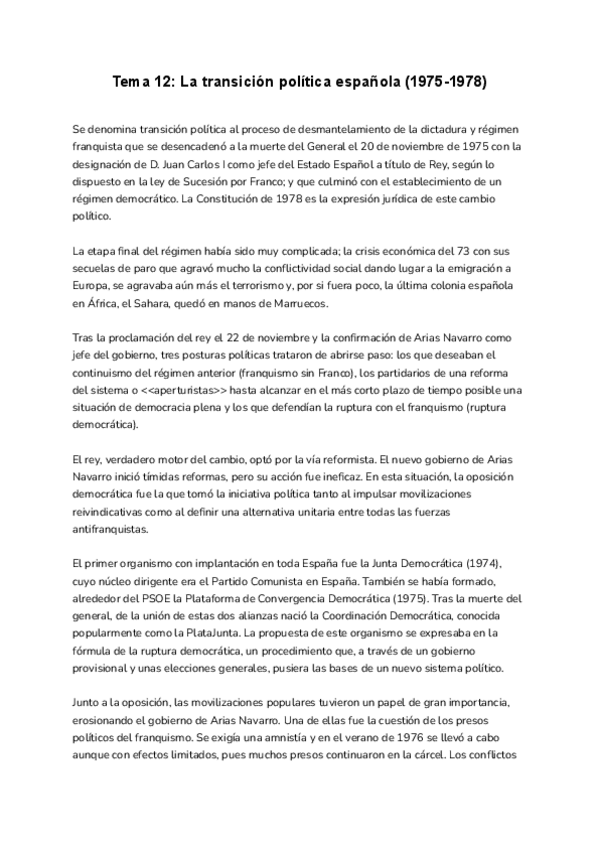 Tema 12: La transición política española (1975-1978)

Se denomina transición política al proceso de desmantelamiento de la dictadura y régimen franquista que se desencadenó a la muerte del General el 20 de noviembre de 1975 con la designación de D. Juan Carlos I como jefe del Estado Español a título de Rey, según lo dispuesto en la ley de Sucesión por Franco; y que culminó con el establecimiento de un régimen democrático. La Constitución de 1978 es la expresión jurídica de este cambio político.

La etapa final del régimen había sido muy complicada; la crisis económica del 73 con sus secuelas de paro que agravó mucho la conflictividad social dando lugar a la emigración a Europa, se agravaba aún más el terrorismo y, por si fuera poco, la última colonia española en África, el Sahara, quedó en manos de Marruecos.

Tras la proclamación del rey el 22 de noviembre y la confirmación de Arias Navarro como jefe del gobierno, tres posturas políticas trataron de abrirse paso: los que deseaban el continuismo del régimen anterior (franquismo sin Franco), los partidarios de una reforma del sistema o <<aperturistas>> hasta alcanzar en el más corto plazo de tiempo posible una situación de democracia plena y los que defendían la ruptura con el franquismo (ruptura democrática).

El rey, verdadero motor del cambio, optó por la vía reformista. El nuevo gobierno de Arias Navarro inició tímidas reformas, pero su acción fue ineficaz. En esta situación, la oposición democrática fue la que tomó la iniciativa política tanto al impulsar movilizaciones reivindicativas como al definir una alternativa unitaria entre todas las fuerzas antifranquistas.

El primer organismo con implantación en toda España fue la Junta Democrática (1974), cuyo núcleo dirigente era el Partido Comunista en España. También se había formado, alrededor del PSOE la Plataforma de Convergencia Democrática (1975). Tras la muerte del general, de la unión de estas dos alianzas nació la Coordinación Democrática, conocida popularmente como la PlataJunta. La propuesta de este organismo se expresaba en la fórmula de la ruptura democrática, un procedimiento que, a través de un gobierno provisional y unas elecciones generales, pusiera las bases de un nuevo sistema político.

Junto a la oposición, las movilizaciones populares tuvieron un papel de gran importancia, erosionando el gobierno de Arias Navarro. Una de ellas fue la cuestión de los presos políticos del franquismo. Se exigía una amnistía y en el verano de 1976 se llevó a cabo aunque con efectos limitados, pues muchos presos continuaron en la cárcel. Los conflictos